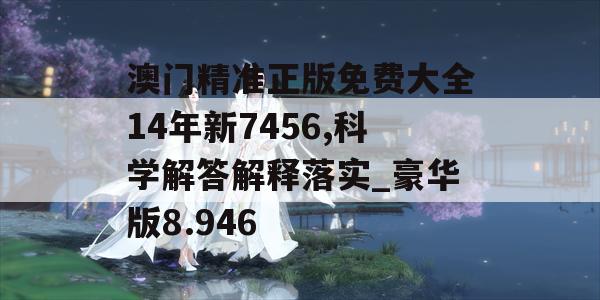 澳门精准正版免费大全14年新7456,科学解答解释落实_豪华版8.946